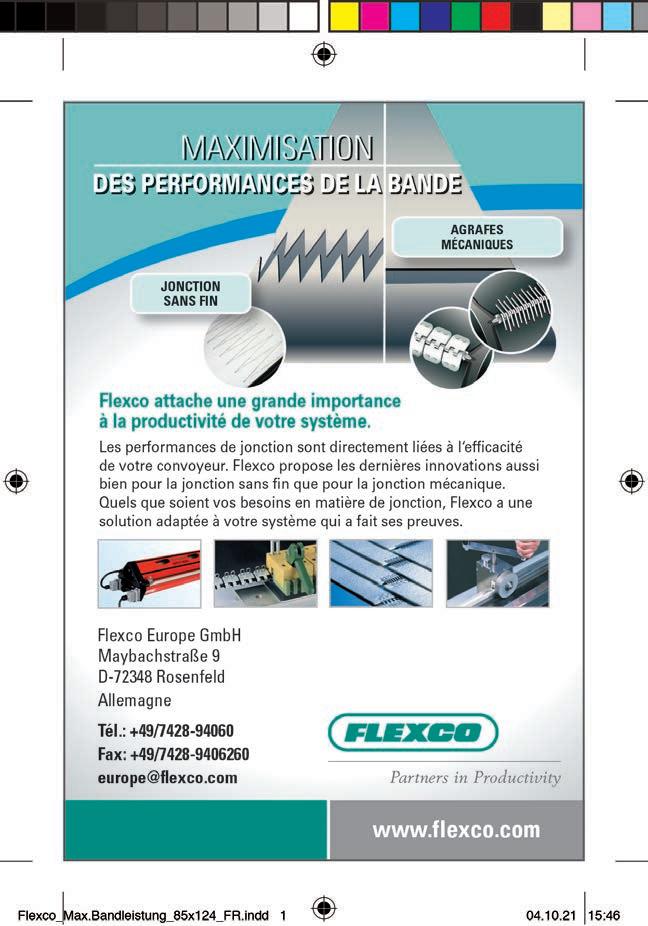 MAXIMISATION
DES PERFORMANCES DE LA BANDE

AGRAFES MÉCANIQUES

JONCTION SANS FIN

Flexco attache une grande importance à la productivité de votre système.

Les performances de jonction sont directement liées à l'efficacité de votre convoyeur. Flexco propose les dernières innovations aussi bien pour la jonction sans fin que pour la jonction mécanique. Quels que soient vos besoins en matière de jonction, Flexco a une solution adaptée à votre système qui a fait ses preuves.

Flexco Europe GmbH
Maybachstraße 9
D-72348 Rosenfeld
Allemagne

Tél.: +49/7428-94060
Fax: +49/7428-9406260
europe@flexco.com

FLEXCO

Partners in Productivity

www.flexco.com

Flexco_Max.Bandleistung_85x124_FR.indd 1

04.10.21 15:46